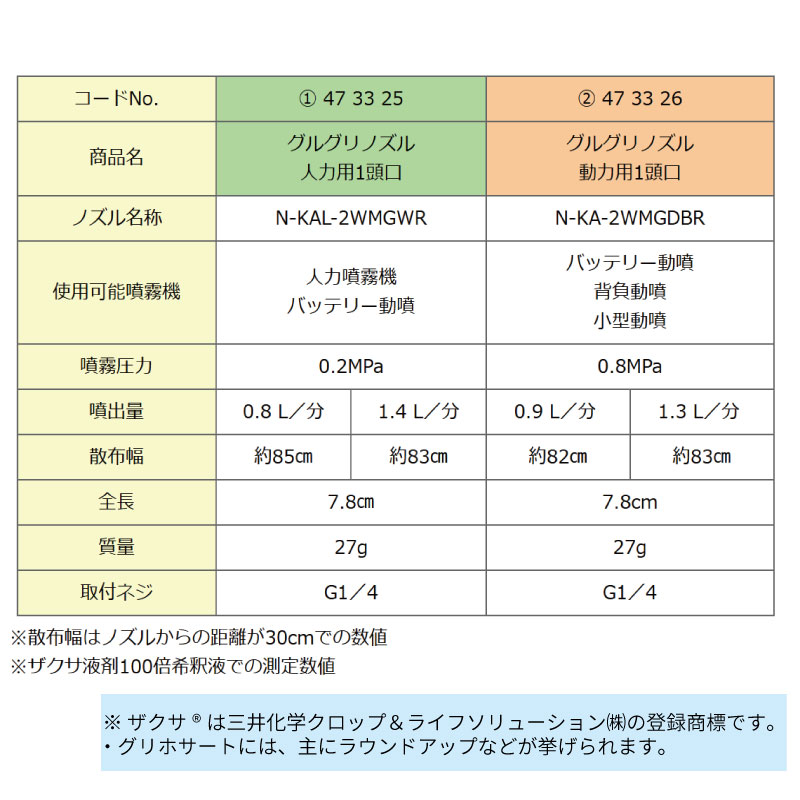 | コードNo. | ① 47 33 25 | | ② 47 33 26 | |
|---|---|---|---|---|
| 商品名 | グルグリノズル 人力用1頭口 | | グルグリノズル 動力用1頭口 | |
| ノズル名称 | N-KAL-2WMGWR | | N-KA-2WMGDBR | |
| 使用可能噴霧機 | 人力噴霧機 バッテリー動噴 | | バッテリー動噴 背負動噴 小型動噴 | |
| 噴霧圧力 | 0.2MPa | | 0.8MPa | |
| 噴出量 | 0.8 L／分 | 1.4 L／分 | 0.9 L／分 | 1.3 L／分 |
| 散布幅 | 約85㎝ | 約83㎝ | 約82㎝ | 約83㎝ |
| 全長 | 7.8㎝ | | 7.8cm | |
| 質量 | 27g | | 27g | |
| 取付ネジ | G1／4 | | G1／4 | |

※散布幅はノズルからの距離が30cmでの数値
※ザクサ液剤100倍希釈液での測定数値

※ ザクサ®は三井化学クロップ＆ライフソリューション㈱の登録商標です。
・グリホサートには、主にラウンドアップなどが挙げられます。